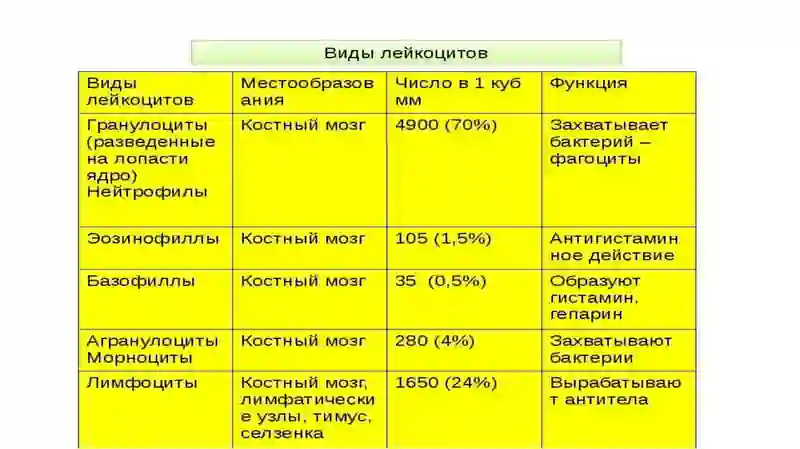 Виды лейкоцитов

| Виды лейкоцитов | Местообразования | Число в 1 куб мм | Функция |
|---|---|---|---|
| Гранулоциты (разведенные на лопасти ядро) Нейтрофилы | Костный мозг | 4900 (70%) | Захватывает бактерий – фагоциты |
| Эозинофиллы | Костный мозг | 105 (1,5%) | Антигистаминное действие |
| Базофиллы | Костный мозг | 35 (0,5%) | Образуют гистамин, гепарин |
| Агранулоциты Морноциты | Костный мозг | 280 (4%) | Захватывают бактерии |
| Лимфоциты | Костный мозг, лимфатические узлы, тимус, селзенка | 1650 (24%) | Вырабатывают антитела |